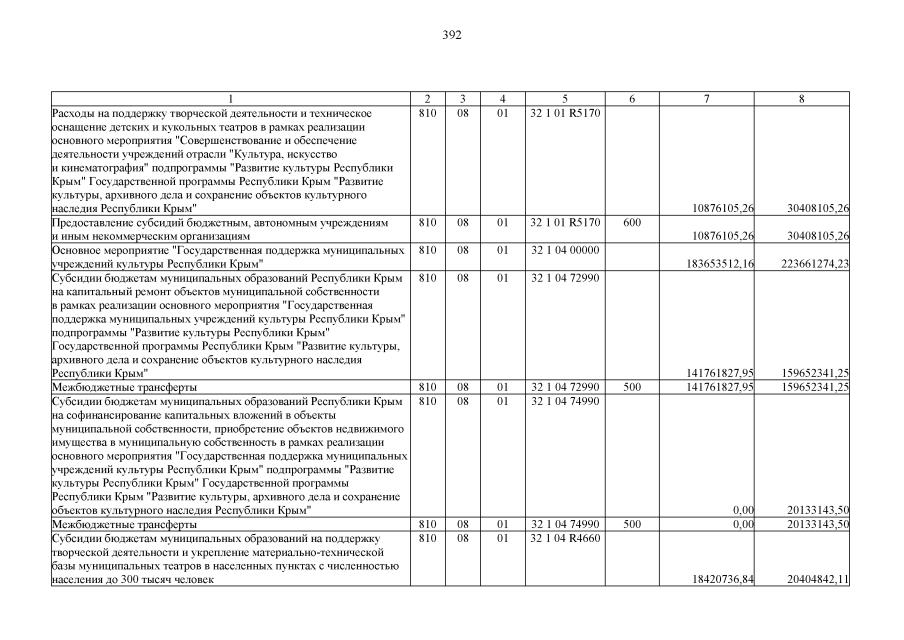 392

| 1 | 2 | 3 | 4 | 5 | 6 | 7 | 8 |
|---|---|---|---|---|---|---|---|
| Расходы на поддержку творческой деятельности и техническое оснащение детских и кукольных театров в рамках реализации основного мероприятия "Совершенствование и обеспечение деятельности учреждений отрасли "Культура, искусство и кинематография" подпрограммы "Развитие культуры Республики Крым" Государственной программы Республики Крым "Развитие культуры, архивного дела и сохранение объектов культурного наследия Республики Крым" | 810 | 08 | 01 | 32 1 01 R5170 | | 10876105,26 | 30408105,26 |
| Предоставление субсидий бюджетным, автономным учреждениям и иным некоммерческим организациям | 810 | 08 | 01 | 32 1 01 R5170 | 600 | 10876105,26 | 30408105,26 |
| Основное мероприятие "Государственная поддержка муниципальных учреждений культуры Республики Крым" | 810 | 08 | 01 | 32 1 04 00000 | | 183653512,16 | 223661274,23 |
| Субсидии бюджетам муниципальных образований Республики Крым на капитальный ремонт объектов муниципальной собственности в рамках реализации основного мероприятия "Государственная поддержка муниципальных учреждений культуры Республики Крым" подпрограммы "Развитие культуры Республики Крым" Государственной программы Республики Крым "Развитие культуры, архивного дела и сохранение объектов культурного наследия Республики Крым" | 810 | 08 | 01 | 32 1 04 72990 | | 141761827,95 | 159652341,25 |
| Межбюджетные трансферты | 810 | 08 | 01 | 32 1 04 72990 | 500 | 141761827,95 | 159652341,25 |
| Субсидии бюджетам муниципальных образований Республики Крым на софинансирование капитальных вложений в объекты муниципальной собственности, приобретение объектов недвижимого имущества в муниципальную собственность в рамках реализации основного мероприятия "Государственная поддержка муниципальных учреждений культуры Республики Крым" подпрограммы "Развитие культуры Республики Крым" Государственной программы Республики Крым "Развитие культуры, архивного дела и сохранение объектов культурного наследия Республики Крым" | 810 | 08 | 01 | 32 1 04 74990 | | 0,00 | 20133143,50 |
| Межбюджетные трансферты | 810 | 08 | 01 | 32 1 04 74990 | 500 | 0,00 | 20133143,50 |
| Субсидии бюджетам муниципальных образований на поддержку творческой деятельности и укрепление материально-технической базы муниципальных театров в населенных пунктах с численностью населения до 300 тысяч человек | 810 | 08 | 01 | 32 1 04 R4660 | | 18420736,84 | 20404842,11 |